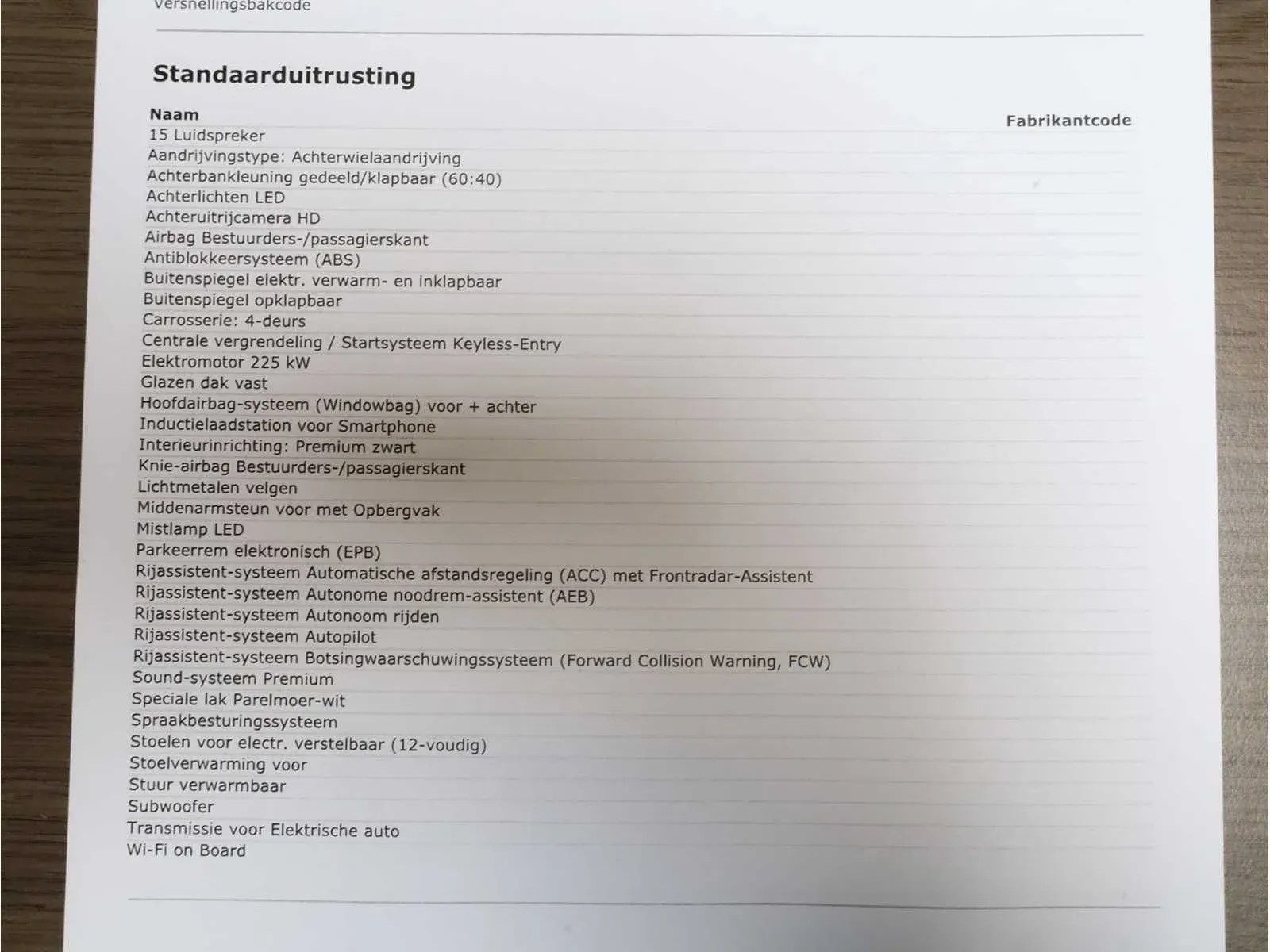 Versnellingsbakcode

Standaarduitrusting

| Naam | Fabrikantcode |
|---|---|
| 15 Luidspreker | |
| Aandrijvingstype: Achterwielaandrijving | |
| Achterbankleuning gedeeld/klapbaar (60:40) | |
| Achterlichten LED | |
| Achteruitrijcamera HD | |
| Airbag Bestuurders-/passagierskant | |
| Antiblokkeersysteem (ABS) | |
| Buitenspiegel elektr. verwarm- en inklapbaar | |
| Buitenspiegel opklapbaar | |
| Carrosserie: 4-deurs | |
| Centrale vergrendeling / Startsysteem Keyless-Entry | |
| Elektromotor 225 kW | |
| Glazen dak vast | |
| Hoofdairbag-systeem (Windowbag) voor + achter | |
| Inductielaadstation voor Smartphone | |
| Interieurinrichting: Premium zwart | |
| Knie-airbag Bestuurders-/passagierskant | |
| Lichtmetalen velgen | |
| Middenarmsteun voor met Opbergvak | |
| Mistlamp LED | |
| Parkeerrem elektronisch (EPB) | |
| Rijassistent-systeem Automatische afstandsregeling (ACC) met Frontradar-Assistent | |
| Rijassistent-systeem Autonome noodrem-assistent (AEB) | |
| Rijassistent-systeem Autonoom rijden | |
| Rijassistent-systeem Autopilot | |
| Rijassistent-systeem Botsingwaarschuwingssysteem (Forward Collision Warning, FCW) | |
| Sound-systeem Premium | |
| Speciale lak Parelmoer-wit | |
| Spraakbesturingssysteem | |
| Stoelen voor electr. verstelbaar (12-voudig) | |
| Stoelverwarming voor | |
| Stuur verwarmbaar | |
| Subwoofer | |
| Transmissie voor Elektrische auto | |
| Wi-Fi on Board | |